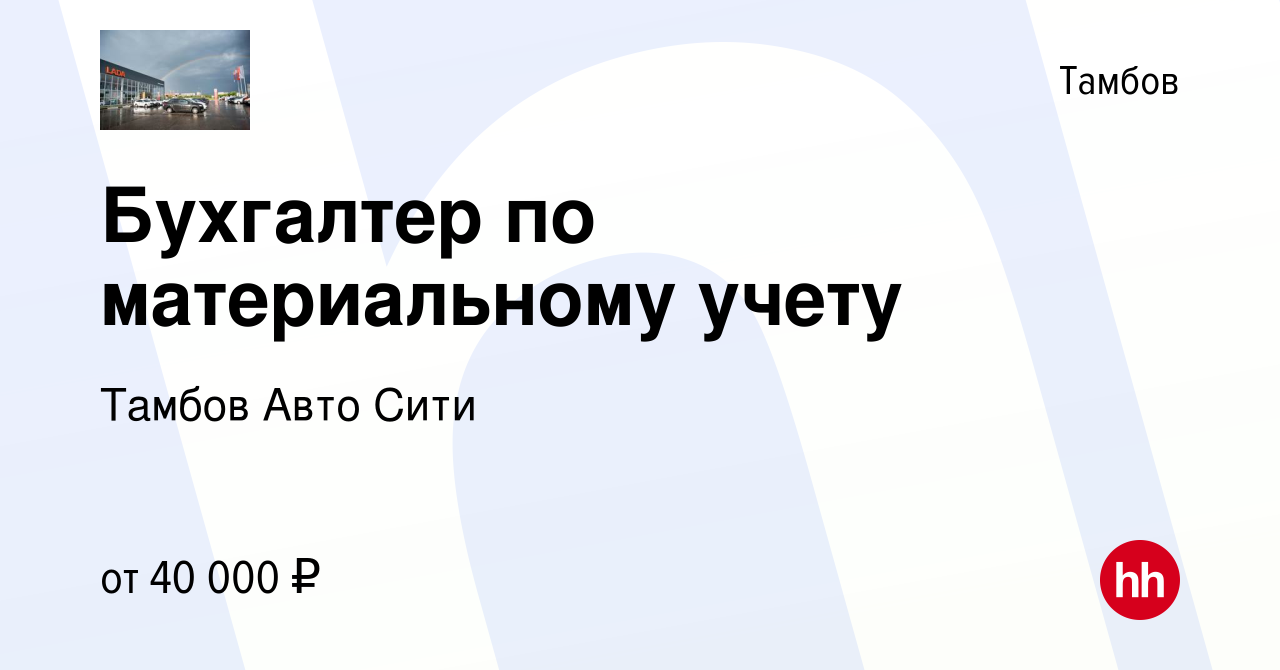 Тамбов

Бухгалтер по материальному учету

Тамбов Авто Сити

от 40 000 ₽

hh